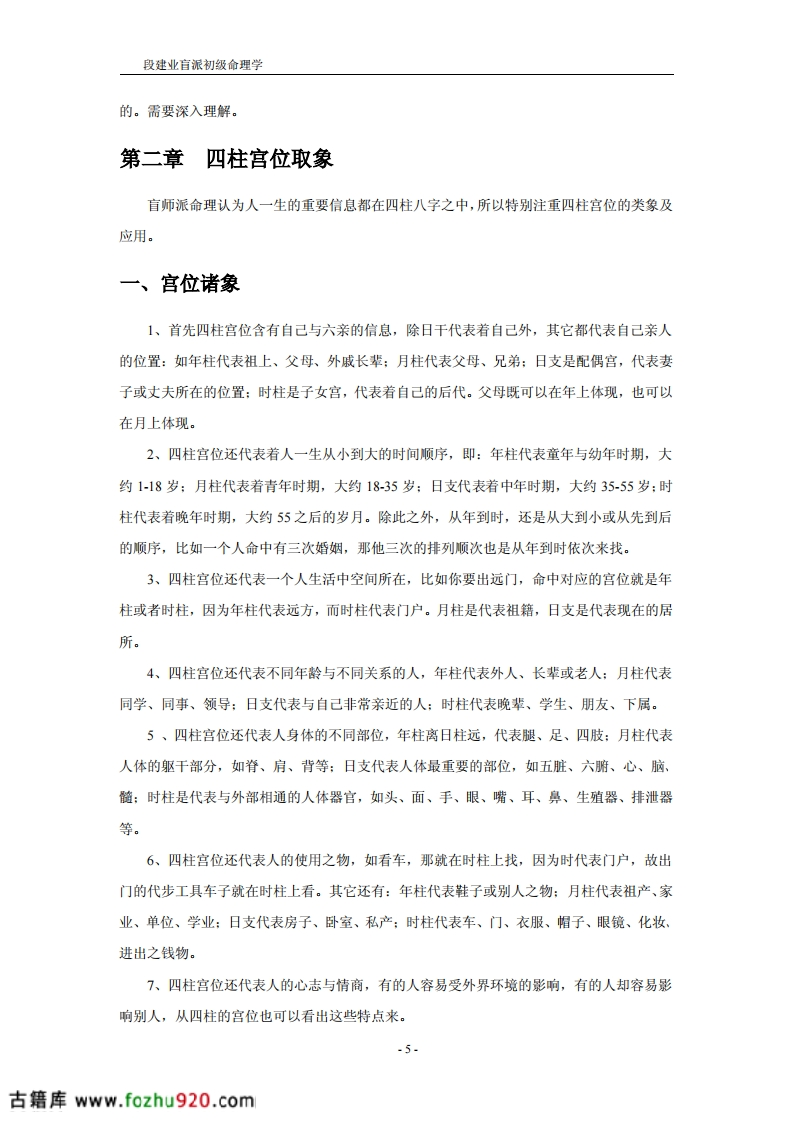 段建业盲派初级命理学

的。需要深入理解。

第二章　四柱宫位取象

盲师派命理认为人一生的重要信息都在四柱八字之中，所以特别注重四柱宫位的类象及应用。

一、宫位诸象

1、首先四柱宫位含有自己与六亲的信息，除日干代表着自己外，其它都代表自己亲人的位置：如年柱代表祖上、父母、外戚长辈；月柱代表父母、兄弟；日支是配偶宫，代表妻子或丈夫所在的位置；时柱是子女宫，代表着自己的后代。父母既可以在年上体现，也可以在月上体现。

2、四柱宫位还代表着人一生从小到大的时间顺序，即：年柱代表童年与幼年时期，大约 1-18 岁；月柱代表着青年时期，大约 18-35 岁；日支代表着中年时期，大约 35-55 岁；时柱代表着晚年时期，大约 55 之后的岁月。除此之外，从年到时，还是从大到小或从先到后的顺序，比如一个人命中有三次婚姻，那他三次的排列顺次也是从年到时依次来找。

3、四柱宫位还代表一个人生活中空间所在，比如你要出远门，命中对应的宫位就是年柱或者时柱，因为年柱代表远方，而时柱代表门户。月柱是代表祖籍，日支是代表现在的居所。

4、四柱宫位还代表不同年龄与不同关系的人，年柱代表外人、长辈或老人；月柱代表同学、同事、领导；日支代表与自己非常亲近的人；时柱代表晚辈、学生、朋友、下属。

5 、四柱宫位还代表人身体的不同部位，年柱离日柱远，代表腿、足、四肢；月柱代表人体的躯干部分，如脊、肩、背等；日支代表人体最重要的部位，如五脏、六腑、心、脑、髓；时柱是代表与外部相通的人体器官，如头、面、手、眼、嘴、耳、鼻、生殖器、排泄器等。

6、四柱宫位还代表人的使用之物，如看车，那就在时柱上找，因为时代表门户，故出门的代步工具车子就在时柱上看。其它还有：年柱代表鞋子或别人之物；月柱代表祖产、家业、单位、学业；日支代表房子、卧室、私产；时柱代表车、门、衣服、帽子、眼镜、化妆、进出之钱物。

7、四柱宫位还代表人的心志与情商，有的人容易受外界环境的影响，有的人却容易影响别人，从四柱的宫位也可以看出这些特点来。

- 5 -

古籍库 www.fozhu920.com